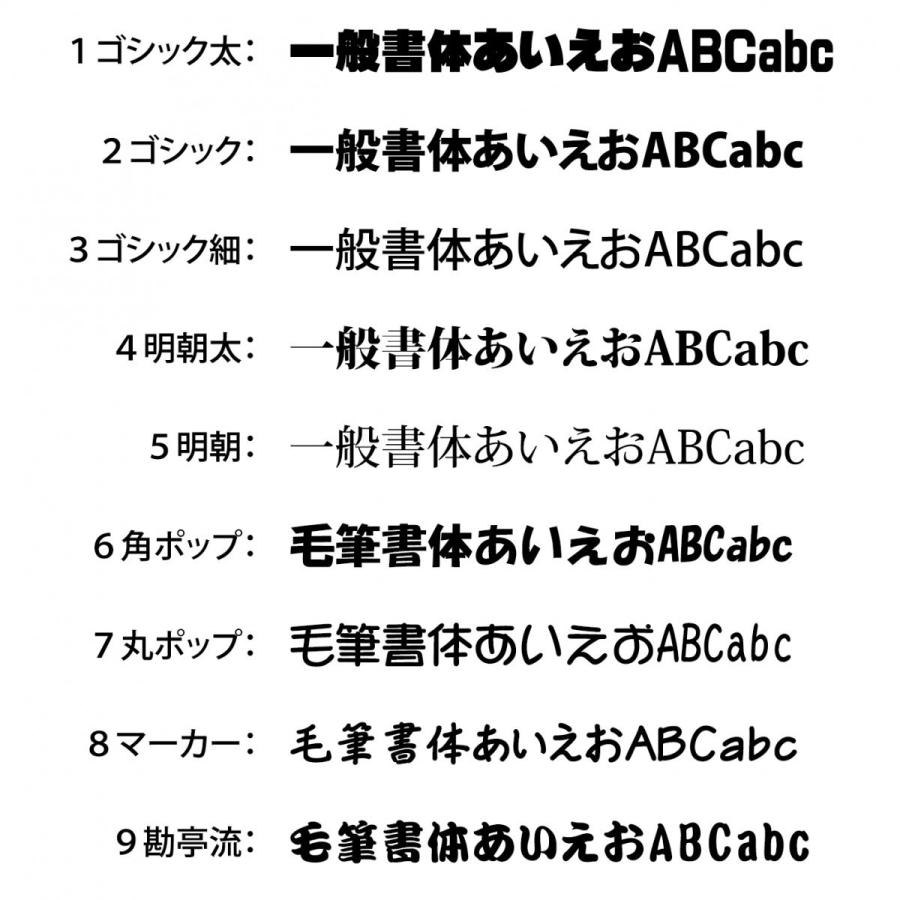 1ゴシック太： 一般書体あいえおABCabc

2ゴシック： 一般書体あいえおABCabc

3ゴシック細： 一般書体あいえおABCabc

4明朝太： 一般書体あいえおABCabc

5明朝： 一般書体あいえおABCabc

6角ポップ： 毛筆書体あいえおABCabc

7丸ポップ： 毛筆書体あいえおABCabc

8マーカー： 毛筆書体あいえおABCabc

9勘亭流： 毛筆書体あいえおABCabc